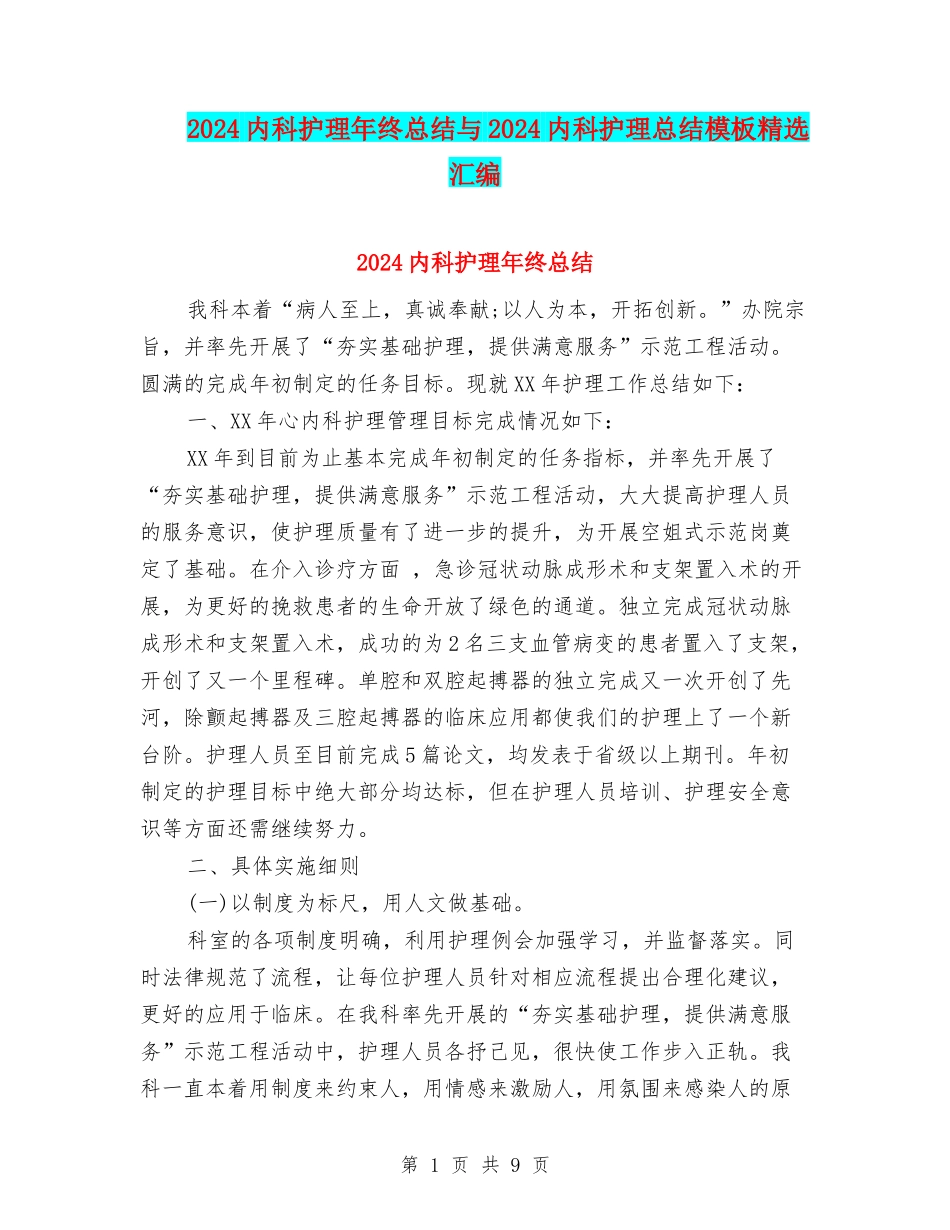 2024内科护理年终总结与2024内科护理总结模板精选汇编

2024内科护理年终总结

我科本着“病人至上，真诚奉献;以人为本，开拓创新。”办院宗旨，并率先开展了“夯实基础护理，提供满意服务”示范工程活动。圆满的完成年初制定的任务目标。现就XX年护理工作总结如下：

一、XX年心内科护理管理目标完成情况如下：

XX年到目前为止基本完成年初制定的任务指标，并率先开展了“夯实基础护理，提供满意服务”示范工程活动，大大提高护理人员的服务意识，使护理质量有了进一步的提升，为开展空姐式示范岗奠定了基础。在介入诊疗方面 ，急诊冠状动脉成形术和支架置入术的开展，为更好的挽救患者的生命开放了绿色的通道。独立完成冠状动脉成形术和支架置入术，成功的为2名三支血管病变的患者置入了支架，开创了又一个里程碑。单腔和双腔起搏器的独立完成又一次开创了先河，除颤起搏器及三腔起搏器的临床应用都使我们的护理上了一个新台阶。护理人员至目前完成5篇论文，均发表于省级以上期刊。年初制定的护理目标中绝大部分均达标，但在护理人员培训、护理安全意识等方面还需继续努力。

二、具体实施细则

(一)以制度为标尺，用人文做基础。

科室的各项制度明确，利用护理例会加强学习，并监督落实。同时法律规范了流程，让每位护理人员针对相应流程提出合理化建议，更好的应用于临床。在我科率先开展的“夯实基础护理，提供满意服务”示范工程活动中，护理人员各抒己见，很快使工作步入正轨。我科一直本着用制度来约束人，用情感来激励人，用氛围来感染人的原

第 1 页 共 9 页